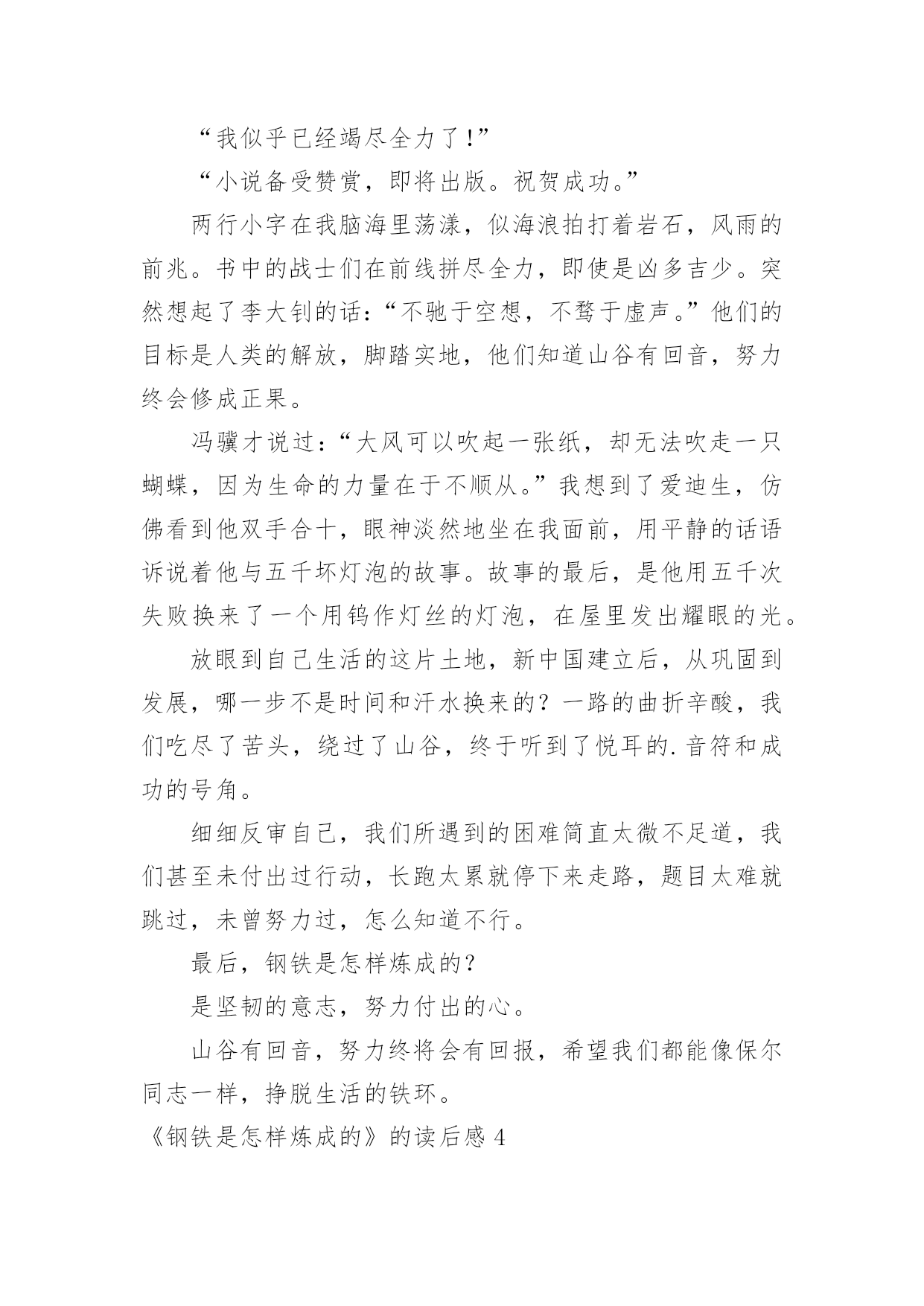 “我似乎已经竭尽全力了！”

“小说备受赞赏，即将出版。祝贺成功。”

两行小字在我脑海里荡漾，似海浪拍打着岩石，风雨的前兆。书中的战士们在前线拼尽全力，即使是凶多吉少。突然想起了李大钊的话：“不驰于空想，不骛于虚声。”他们的目标是人类的解放，脚踏实地，他们知道山谷有回音，努力终会修成正果。

冯骥才说过：“大风可以吹起一张纸，却无法吹走一只蝴蝶，因为生命的力量在于不顺从。”我想到了爱迪生，仿佛看到他双手合十，眼神淡然地坐在我面前，用平静的话语诉说着他与五千坏灯泡的故事。故事的最后，是他用五千次失败换来了一个用钨作灯丝的灯泡，在屋里发出耀眼的光。

放眼到自己生活的这片土地，新中国建立后，从巩固到发展，哪一步不是时间和汗水换来的？一路的曲折辛酸，我们吃尽了苦头，绕过了山谷，终于听到了悦耳的.音符和成功的号角。

细细反审自己，我们所遇到的困难简直太微不足道，我们甚至未付出过行动，长跑太累就停下来走路，题目太难就跳过，未曾努力过，怎么知道不行。

最后，钢铁是怎样炼成的？

是坚韧的意志，努力付出的心。

山谷有回音，努力终将会有回报，希望我们都能像保尔同志一样，挣脱生活的铁环。

《钢铁是怎样炼成的》的读后感4